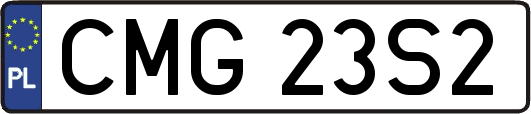 PL

CMG 23S2